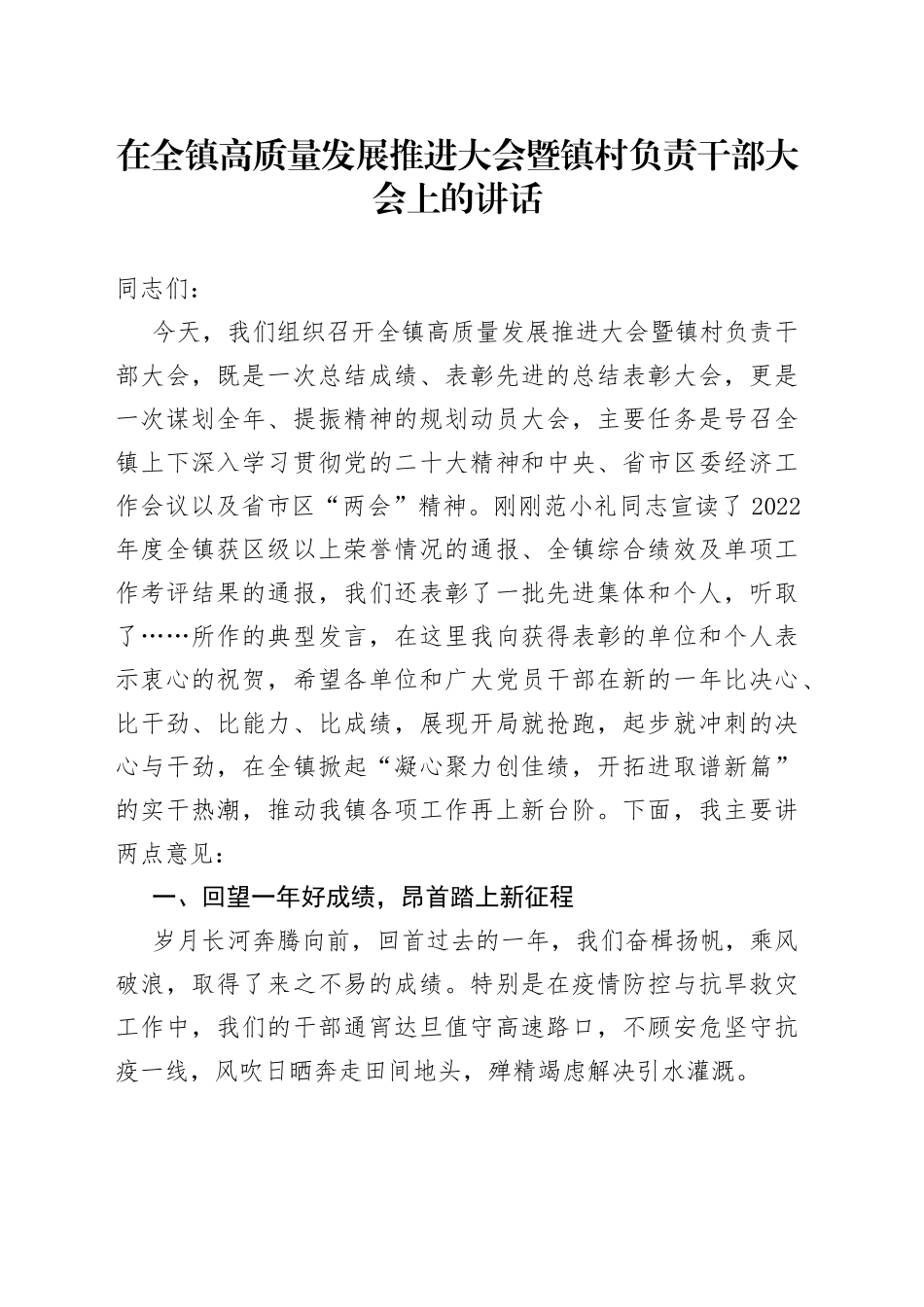 在全镇高质量发展推进大会暨镇村负责干部大会上的讲话

同志们：

今天，我们组织召开全镇高质量发展推进大会暨镇村负责干部大会，既是一次总结成绩、表彰先进的总结表彰大会，更是一次谋划全年、提振精神的规划动员大会，主要任务是号召全镇上下深入学习贯彻党的二十大精神和中央、省市区委经济工作会议以及省市区“两会”精神。刚刚范小礼同志宣读了2022年度全镇获区级以上荣誉情况的通报、全镇综合绩效及单项工作考评结果的通报，我们还表彰了一批先进集体和个人，听取了……所作的典型发言，在这里我向获得表彰的单位和个人表示衷心的祝贺，希望各单位和广大党员干部在新的一年比决心、比干劲、比能力、比成绩，展现开局就抢跑，起步就冲刺的决心与干劲，在全镇掀起“凝心聚力创佳绩，开拓进取谱新篇”的实干热潮，推动我镇各项工作再上新台阶。下面，我主要讲两点意见：

一、回望一年好成绩，昂首踏上新征程

岁月长河奔腾向前，回首过去的一年，我们奋楫扬帆，乘风破浪，取得了来之不易的成绩。特别是在疫情防控与抗旱救灾工作中，我们的干部通宵达旦值守高速路口，不顾安危坚守抗疫一线，风吹日晒奔走田间地头，殚精竭虑解决引水灌溉。